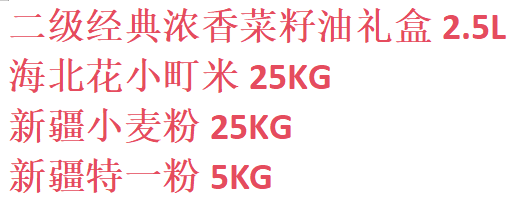 二级经典浓香菜籽油礼盒 2.5L
海北花小町米 25KG
新疆小麦粉 25KG
新疆特一粉 5KG